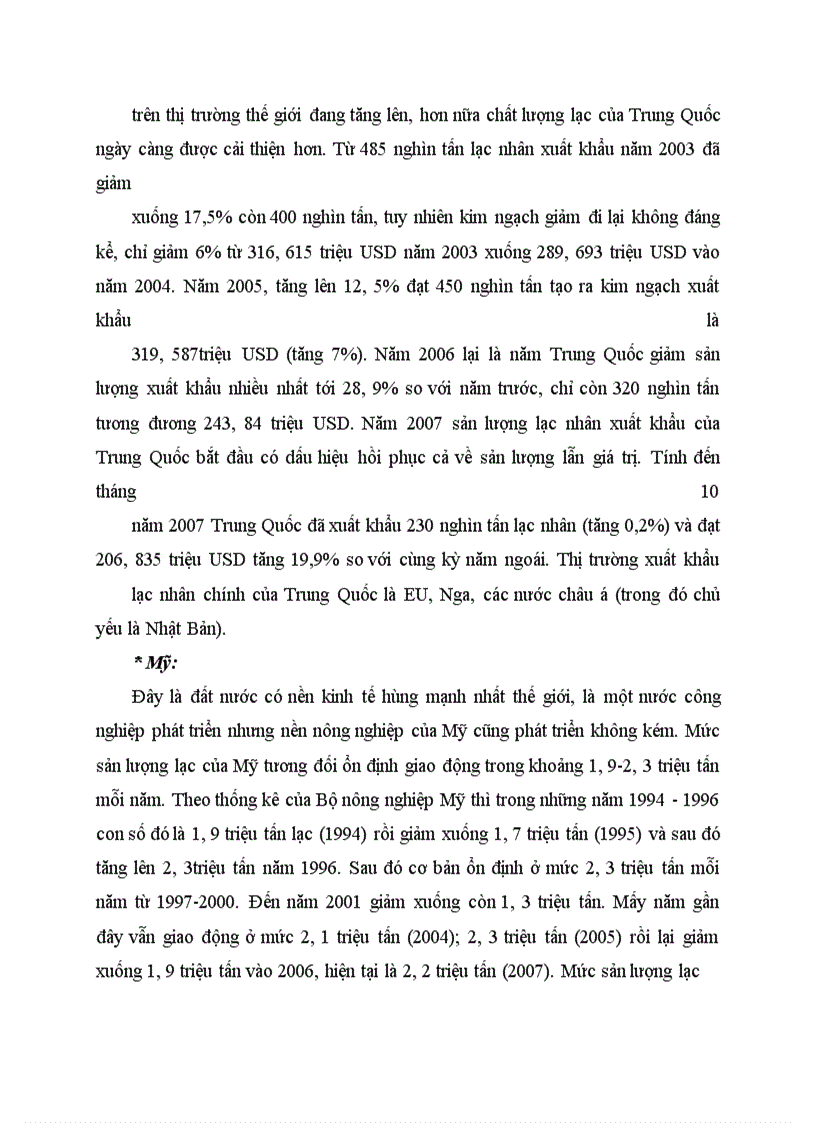 trên thị trường thế giới đang tăng lên, hơn nữa chất lượng lạc của Trung Quốc ngày càng được cải thiện hơn. Từ 485 nghìn tấn lạc nhân xuất khẩu năm 2003 đã giảm

xuống 17,5% còn 400 nghìn tấn, tuy nhiên kim ngạch giảm đi lại không đáng kể, chỉ giảm 6% từ 316, 615 triệu USD năm 2003 xuống 289, 693 triệu USD vào năm 2004. Năm 2005, tăng lên 12, 5% đạt 450 nghìn tấn tạo ra kim ngạch xuất khẩu là

319, 587triệu USD (tăng 7%). Năm 2006 lại là năm Trung Quốc giảm sản lượng xuất khẩu nhiều nhất tới 28, 9% so với năm trước, chỉ còn 320 nghìn tấn tương đương 243, 84 triệu USD. Năm 2007 sản lượng lạc nhân xuất khẩu của Trung Quốc bắt đầu có dấu hiệu hồi phục cả về sản lượng lẫn giá trị. Tính đến tháng 10

năm 2007 Trung Quốc đã xuất khẩu 230 nghìn tấn lạc nhân (tăng 0,2%) và đạt 206, 835 triệu USD tăng 19,9% so với cùng kỳ năm ngoái. Thị trường xuất khẩu

lạc nhân chính của Trung Quốc là EU, Nga, các nước châu á (trong đó chủ yếu là Nhật Bản).

* Mỹ:

Đây là đất nước có nền kinh tế hùng mạnh nhất thế giới, là một nước công nghiệp phát triển nhưng nền nông nghiệp của Mỹ cũng phát triển không kém. Mức sản lượng lạc của Mỹ tương đối ổn định giao động trong khoảng 1, 9-2, 3 triệu tấn mỗi năm. Theo thống kê của Bộ nông nghiệp Mỹ thì trong những năm 1994 - 1996 con số đó là 1, 9 triệu tấn lạc (1994) rồi giảm xuống 1, 7 triệu tấn (1995) và sau đó tăng lên 2, 3triệu tấn năm 1996. Sau đó cơ bản ổn định ở mức 2, 3 triệu tấn mỗi năm từ 1997-2000. Đến năm 2001 giảm xuống còn 1, 3 triệu tấn. Mấy năm gần đây vẫn giao động ở mức 2, 1 triệu tấn (2004); 2, 3 triệu tấn (2005) rồi lại giảm xuống 1, 9 triệu tấn vào 2006, hiện tại là 2, 2 triệu tấn (2007). Mức sản lượng lạc